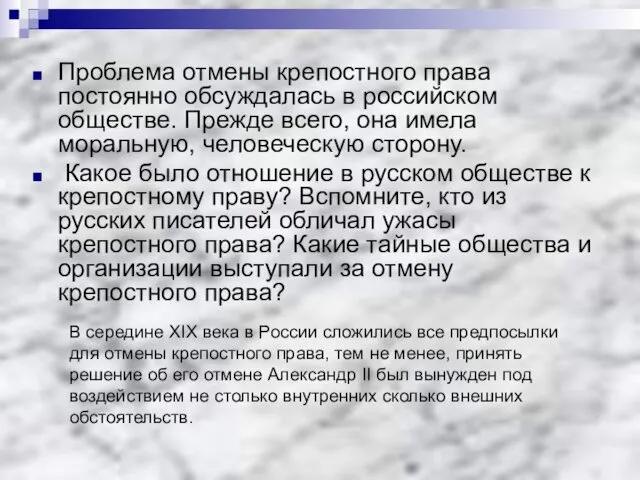 Проблема отмены крепостного права постоянно обсуждалась в российском обществе. Прежде всего, она имела моральную, человеческую сторону.

Какое было отношение в русском обществе к крепостному праву? Вспомните, кто из русских писателей обличал ужасы крепостного права? Какие тайные общества и организации выступали за отмену крепостного права?

В середине XIX века в России сложились все предпосылки для отмены крепостного права, тем не менее, принять решение об его отмене Александр II был вынужден под воздействием не столько внутренних сколько внешних обстоятельств.